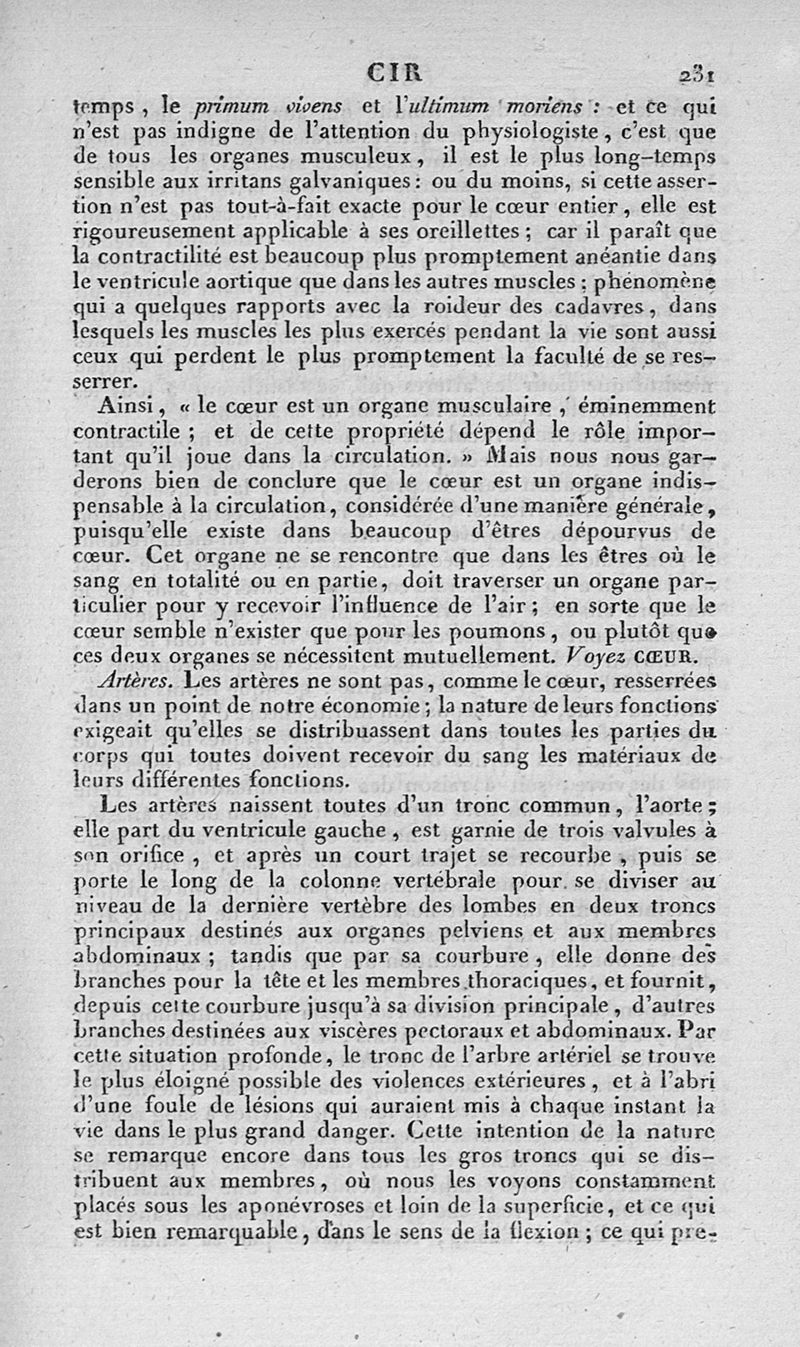 CIR 231

temps, le primum vivens et l'ultimum moriens : et ce qui n'est pas indigne de l'attention du physiologiste, c'est que de tous les organes musculeux, il est le plus long-temps sensible aux irritans galvaniques : ou du moins, si cette assertion n'est pas tout-à-fait exacte pour le cœur entier, elle est rigoureusement applicable à ses oreillettes ; car il paraît que la contractilité est beaucoup plus promptement anéantie dans le ventricule aortique que dans les autres muscles : phénomène qui a quelques rapports avec la roideur des cadavres, dans lesquels les muscles les plus exercés pendant la vie sont aussi ceux qui perdent le plus promptement la faculté de se resserrer.

Ainsi, « le cœur est un organe musculaire, éminemment contractile ; et de cette propriété dépend le rôle important qu'il joue dans la circulation. » Mais nous nous garderons bien de conclure que le cœur est un organe indispensable à la circulation, considérée d'une manière générale, puisqu'elle existe dans beaucoup d'êtres dépourvus de cœur. Cet organe ne se rencontre que dans les êtres où le sang en totalité ou en partie, doit traverser un organe particulier pour y recevoir l'influence de l'air ; en sorte que le cœur semble n'exister que pour les poumons, ou plutôt que ces deux organes se nécessitent mutuellement. Voyez CŒUR.

Artères. Les artères ne sont pas, comme le cœur, resserrées dans un point de notre économie ; la nature de leurs fonctions exigeait qu'elles se distribuassent dans toutes les parties du corps qui toutes doivent recevoir du sang les matériaux de leurs différentes fonctions.

Les artères naissent toutes d'un tronc commun, l'aorte ; elle part du ventricule gauche, est garnie de trois valvules à son orifice, et après un court trajet se recourbe, puis se porte le long de la colonne vertébrale pour se diviser au niveau de la dernière vertèbre des lombes en deux troncs principaux destinés aux organes pelviens et aux membres abdominaux ; tandis que par sa courbure, elle donne des branches pour la tête et les membres thoraciques, et fournit, depuis cette courbure jusqu'à sa division principale, d'autres branches destinées aux viscères pectoraux et abdominaux. Par cette situation profonde, le tronc de l'arbre artériel se trouve le plus éloigné possible des violences extérieures, et à l'abri d'une foule de lésions qui auraient mis à chaque instant la vie dans le plus grand danger. Cette intention de la nature se remarque encore dans tous les gros troncs qui se distribuent aux membres, où nous les voyons constamment placés sous les aponévroses et loin de la superficie, et ce qui est bien remarquable, dans le sens de la flexion ; ce qui pre-